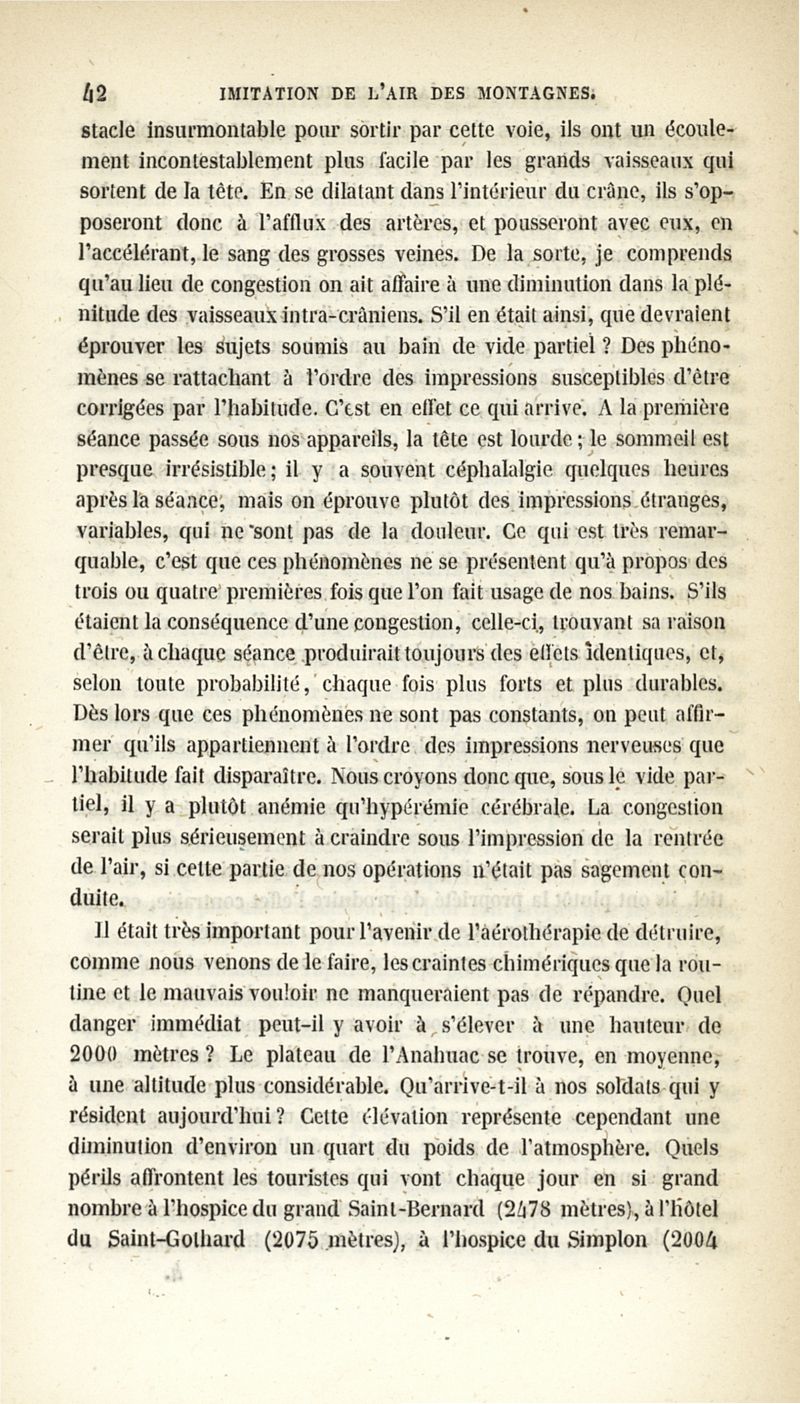 42 IMITATION DE L'AIR DES MONTAGNES.

stacle insurmontable pour sortir par cette voie, ils ont un écoulement incontestablement plus facile par les grands vaisseaux qui sortent de la tête. En se dilatant dans l'intérieur du crâne, ils s'opposeront donc à l'afflux des artères, et pousseront avec eux, en l'accélérant, le sang des grosses veines. De la sorte, je comprends qu'au lieu de congestion on ait affaire à une diminution dans la plénitude des vaisseaux intra-crâniens. S'il en était ainsi, que devraient éprouver les sujets soumis au bain de vide partiel ? Des phénomènes se rattachant à l'ordre des impressions susceptibles d'être corrigées par l'habitude. C'est en effet ce qui arrive. A la première séance passée sous nos appareils, la tête est lourde ; le sommeil est presque irrésistible ; il y a souvent céphalalgie quelques heures après la séance, mais on éprouve plutôt des impressions étranges, variables, qui ne sont pas de la douleur. Ce qui est très remarquable, c'est que ces phénomènes ne se présentent qu'à propos des trois ou quatre premières fois que l'on fait usage de nos bains. S'ils étaient la conséquence d'une congestion, celle-ci, trouvant sa raison d'être, à chaque séance produirait toujours des effets identiques, et, selon toute probabilité, chaque fois plus forts et plus durables. Dès lors que ces phénomènes ne sont pas constants, on peut affirmer qu'ils appartiennent à l'ordre des impressions nerveuses que l'habitude fait disparaître. Nous croyons donc que, sous le vide partiel, il y a plutôt anémie qu'hypérémie cérébrale. La congestion serait plus sérieusement à craindre sous l'impression de la rentrée de l'air, si cette partie de nos opérations n'était pas sagement conduite.

Il était très important pour l'avenir de l'aérothérapie de détruire, comme nous venons de le faire, les craintes chimériques que la routine et le mauvais vouloir ne manqueraient pas de répandre. Quel danger immédiat peut-il y avoir à s'élever à une hauteur de 2000 mètres ? Le plateau de l'Anahuac se trouve, en moyenne, à une altitude plus considérable. Qu'arrive-t-il à nos soldats qui y résident aujourd'hui ? Cette élévation représente cependant une diminution d'environ un quart du poids de l'atmosphère. Quels périls affrontent les touristes qui vont chaque jour en si grand nombre à l'hospice du grand Saint-Bernard (2478 mètres), à l'hôtel du Saint-Gothard (2075 mètres), à l'hospice du Simplon (2004